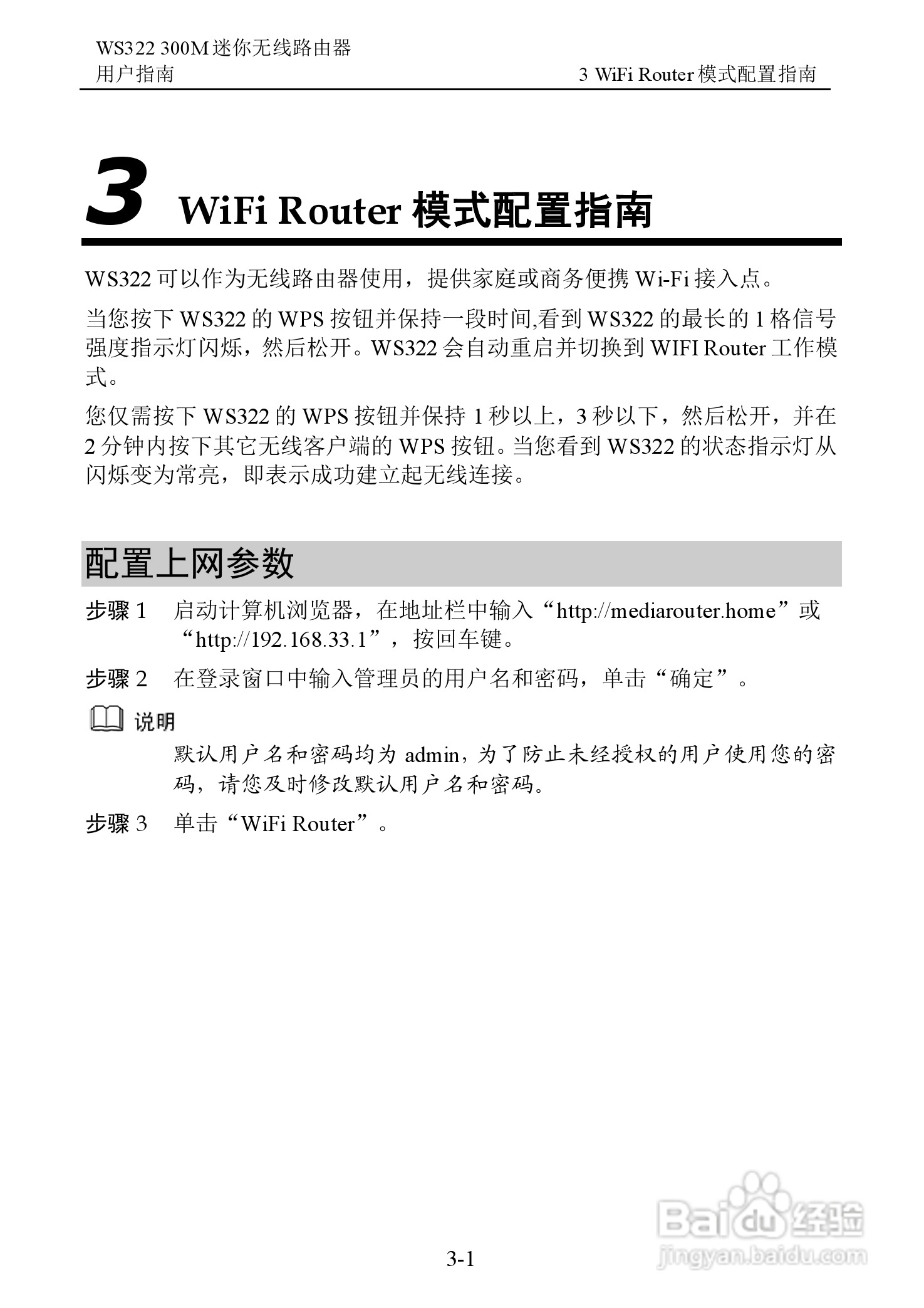 WS322 300M 迷你无线路由器
用户指南

3 WiFi Router 模式配置指南

3 WiFi Router 模式配置指南

WS322 可以作为无线路由器使用，提供家庭或商务便携 Wi-Fi 接入点。

当您按下 WS322 的 WPS 按钮并保持一段时间,看到 WS322 的最长的 1 格信号强度指示灯闪烁，然后松开。WS322 会自动重启并切换到 WIFI Router 工作模式。

您仅需按下 WS322 的 WPS 按钮并保持 1 秒以上，3 秒以下，然后松开，并在 2 分钟内按下其它无线客户端的 WPS 按钮。当您看到 WS322 的状态指示灯从闪烁变为常亮，即表示成功建立起无线连接。

配置上网参数

步骤 1 启动计算机浏览器，在地址栏中输入“http://mediarouter.home”或“http://192.168.33.1”，按回车键。

步骤 2 在登录窗口中输入管理员的用户名和密码，单击“确定”。

说明

默认用户名和密码均为 admin，为了防止未经授权的用户使用您的密码，请您及时修改默认用户名和密码。

步骤 3 单击“WiFi Router”。

3-1

Baidu 经验
jingyan.baidu.com